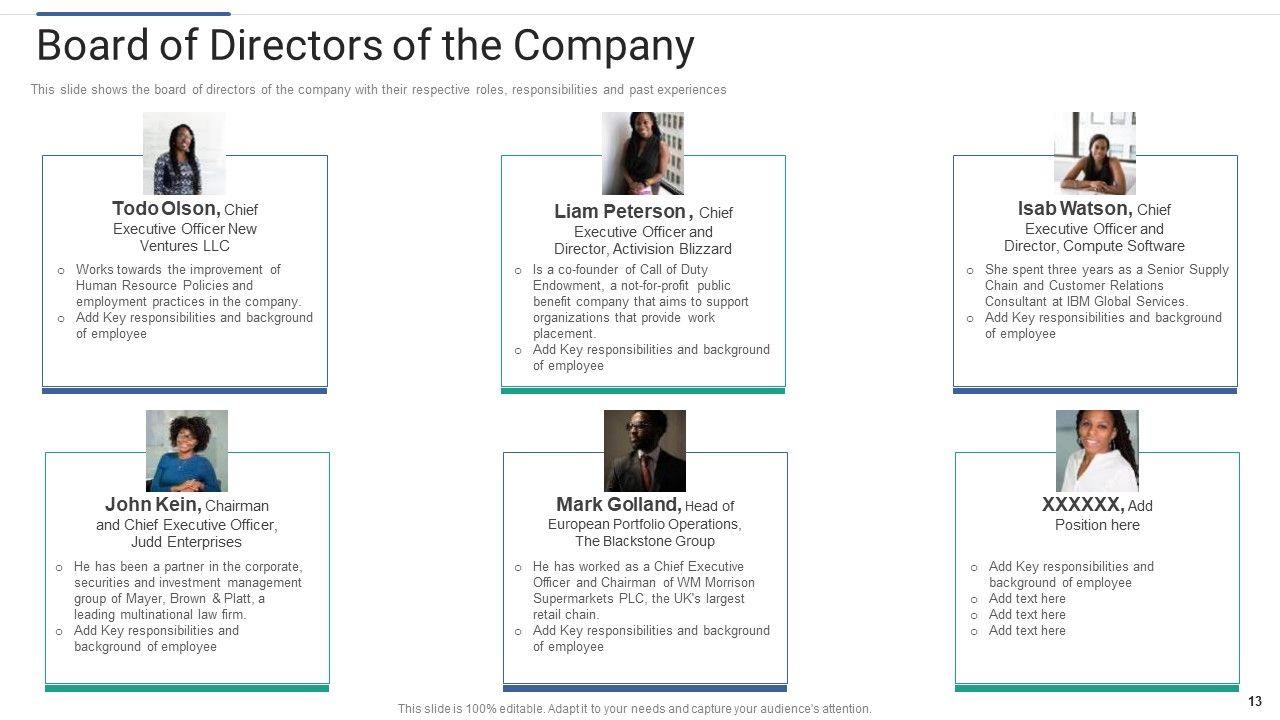 Board of Directors of the Company

This slide shows the board of directors of the company with their respective roles, responsibilities and past experiences

Todo Olson, Chief Executive Officer New Ventures LLC

o Works towards the improvement of Human Resource Policies and employment practices in the company.
o Add Key responsibilities and background of employee

Liam Peterson , Chief Executive Officer and Director, Activision Blizzard

o Is a co-founder of Call of Duty Endowment, a not-for-profit public benefit company that aims to support organizations that provide work placement.
o Add Key responsibilities and background of employee

Isab Watson, Chief Executive Officer and Director, Compute Software

o She spent three years as a Senior Supply Chain and Customer Relations Consultant at IBM Global Services.
o Add Key responsibilities and background of employee

John Kein, Chairman and Chief Executive Officer, Judd Enterprises

o He has been a partner in the corporate, securities and investment management group of Mayer, Brown & Platt, a leading multinational law firm.
o Add Key responsibilities and background of employee

Mark Golland, Head of European Portfolio Operations, The Blackstone Group

o He has worked as a Chief Executive Officer and Chairman of WM Morrison Supermarkets PLC, the UK's largest retail chain.
o Add Key responsibilities and background of employee

XXXXXX, Add Position here

o Add Key responsibilities and background of employee
o Add text here
o Add text here
o Add text here

This slide is 100% editable. Adapt it to your needs and capture your audience's attention.

13